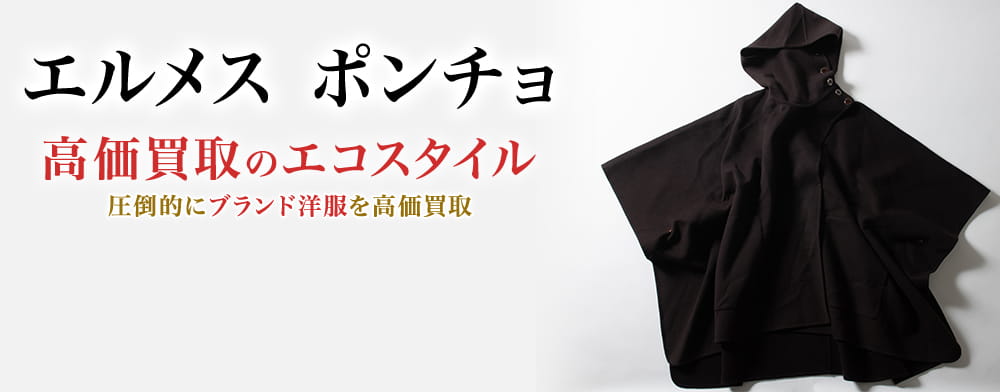 エルメス　ポンチョ

高価買取のエコスタイル

圧倒的にブランド洋服を高価買取